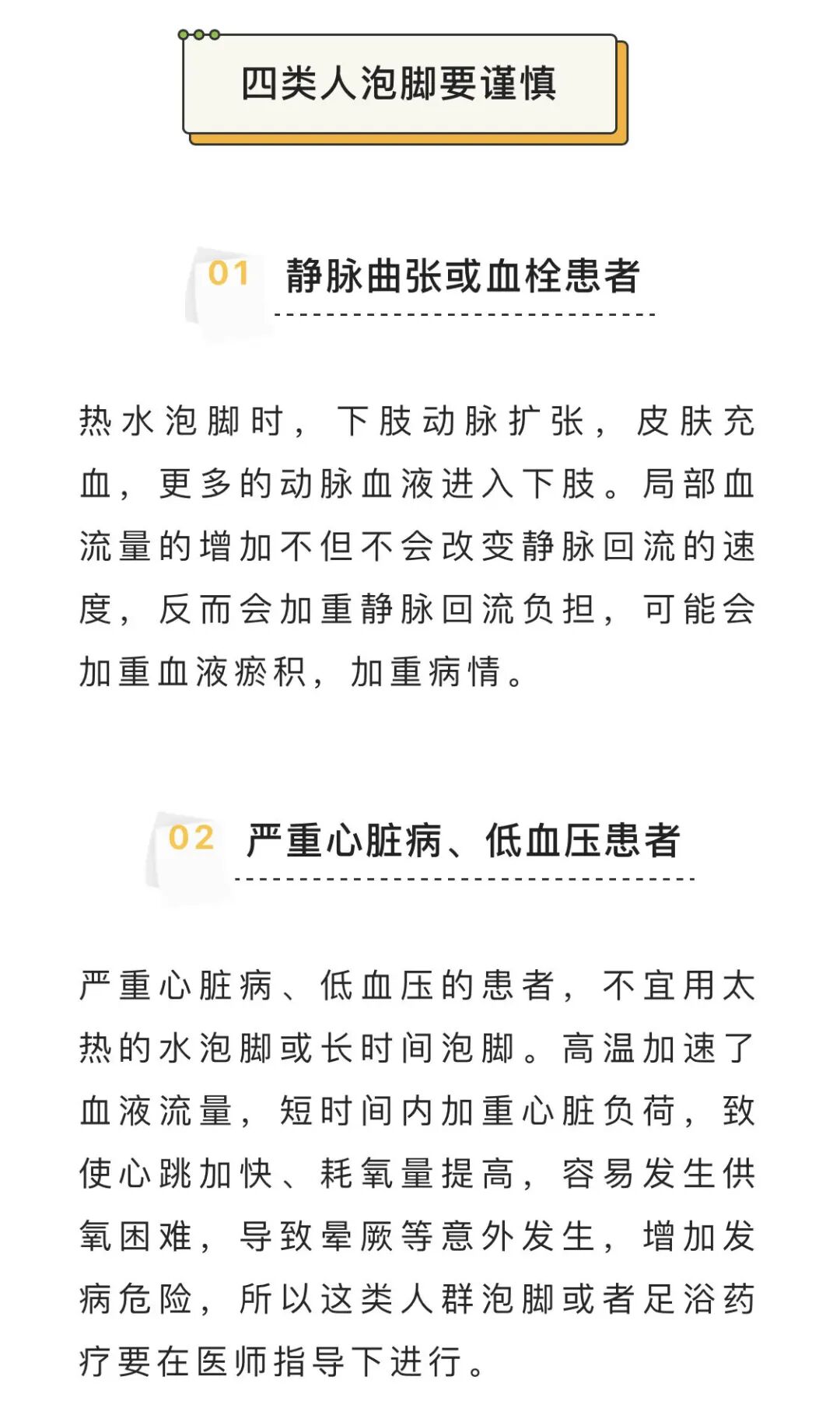 四类人泡脚要谨慎

01 静脉曲张或血栓患者

热水泡脚时，下肢动脉扩张，皮肤充血，更多的动脉血液进入下肢。局部血流量的增加不但不会改变静脉回流的速度，反而会加重静脉回流负担，可能会加重血液瘀积，加重病情。

02 严重心脏病、低血压患者

严重心脏病、低血压的患者，不宜用太热的水泡脚或长时间泡脚。高温加速了血液流量，短时间内加重心脏负荷，致使心跳加快、耗氧量提高，容易发生供氧困难，导致晕厥等意外发生，增加发病危险，所以这类人群泡脚或者足浴药疗要在医师指导下进行。